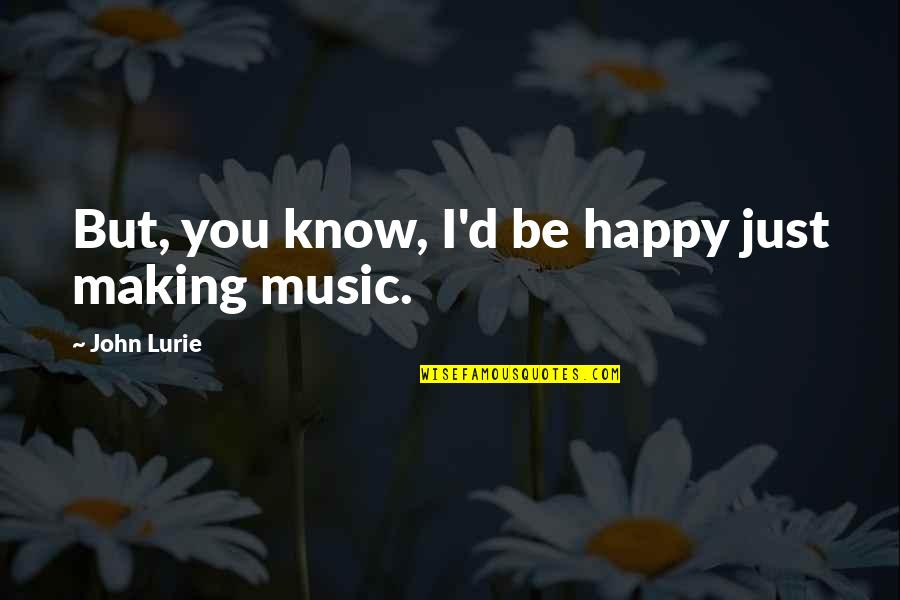 But, you know, I'd be happy just making music.

- John Lurie

WISEFAMOUSQUOTES.COM